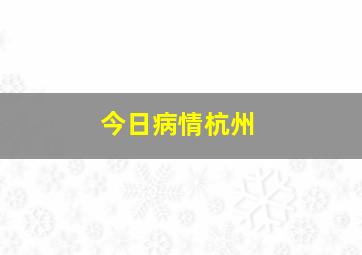 今日病情杭州